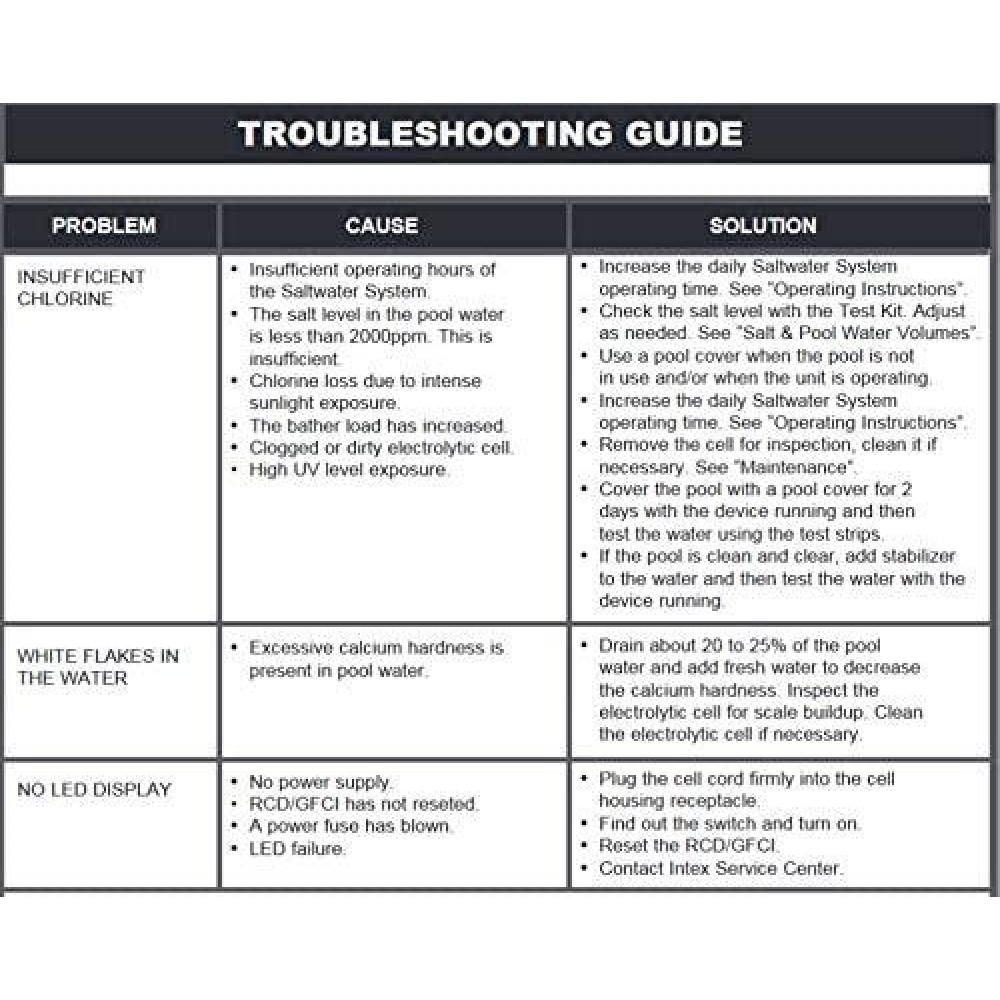 TROUBLESHOOTING GUIDE

| PROBLEM | CAUSE | SOLUTION |
|---|---|---|
| INSUFFICIENT CHLORINE | • Insufficient operating hours of the Saltwater System. • The salt level in the pool water is less than 2000ppm. This is insufficient. • Chlorine loss due to intense sunlight exposure. • The bather load has increased. • Clogged or dirty electrolytic cell. • High UV level exposure. | • Increase the daily Saltwater System operating time. See "Operating Instructions". • Check the salt level with the Test Kit. Adjust as needed. See "Salt & Pool Water Volumes". • Use a pool cover when the pool is not in use and/or when the unit is operating. • Increase the daily Saltwater System operating time. See "Operating Instructions". • Remove the cell for inspection, clean it if necessary. See "Maintenance". • Cover the pool with a pool cover for 2 days with the device running and then test the water using the test strips. • If the pool is clean and clear, add stabilizer to the water and then test the water with the device running. |
| WHITE FLAKES IN THE WATER | • Excessive calcium hardness is present in pool water. | • Drain about 20 to 25% of the pool water and add fresh water to decrease the calcium hardness. Inspect the electrolytic cell for scale buildup. Clean the electrolytic cell if necessary. |
| NO LED DISPLAY | • No power supply. • RCD/GFCI has not reseted. • A power fuse has blown. • LED failure. | • Plug the cell cord firmly into the cell housing receptacle. • Find out the switch and turn on. • Reset the RCD/GFCI. • Contact Intex Service Center. |